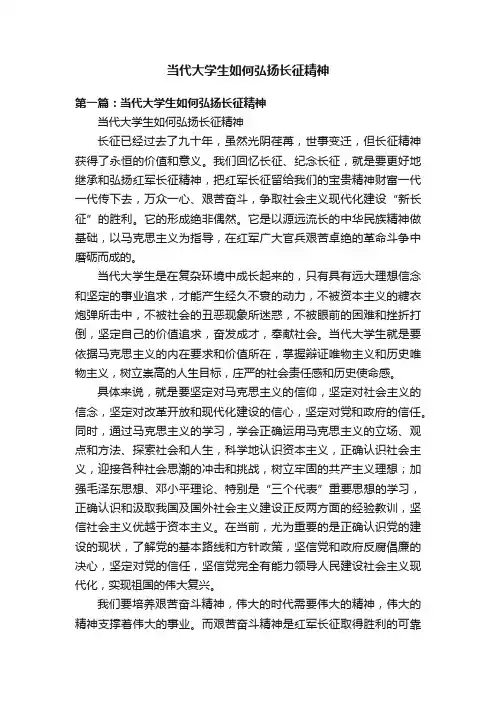 当代大学生如何弘扬长征精神

第一篇：当代大学生如何弘扬长征精神

当代大学生如何弘扬长征精神

长征已经过去了九十年，虽然光阴荏苒，世事变迁，但长征精神获得了永恒的价值和意义。我们回忆长征、纪念长征，就是要更好地继承和弘扬红军长征精神，把红军长征留给我们的宝贵精神财富一代一代传下去，万众一心、艰苦奋斗，争取社会主义现代化建设“新长征”的胜利。它的形成绝非偶然。它是以源远流长的中华民族精神做基础，以马克思主义为指导，在红军广大官兵艰苦卓绝的革命斗争中磨砺而成的。

当代大学生是在复杂环境中成长起来的，只有具有远大理想信念和坚定的事业追求，才能产生经久不衰的动力，不被资本主义的糖衣炮弹所击中，不被社会的丑恶现象所迷惑，不被眼前的困难和挫折打倒，坚定自己的价值追求，奋发成才，奉献社会。当代大学生就是要依据马克思主义的内在要求和价值所在，掌握辩证唯物主义和历史唯物主义，树立崇高的人生目标，庄严的社会责任感和历史使命感。

具体来说，就是要坚定对马克思主义的信仰，坚定对社会主义的信念，坚定对改革开放和现代化建设的信心，坚定对党和政府的信任。同时，通过马克思主义的学习，学会正确运用马克思主义的立场、观点和方法、探索社会和人生，科学地认识资本主义，正确认识社会主义，迎接各种社会思潮的冲击和挑战，树立牢固的共产主义理想；加强毛泽东思想、邓小平理论、特别是“三个代表”重要思想的学习，正确认识和汲取我国及国外社会主义建设正反两方面的经验教训，坚信社会主义优越于资本主义。在当前，尤为重要的是正确认识党的建设的现状，了解党的基本路线和方针政策，坚信党和政府反腐倡廉的决心，坚定对党的信任，坚信党完全有能力领导人民建设社会主义现代化，实现祖国的伟大复兴。

我们要培养艰苦奋斗精神，伟大的时代需要伟大的精神，伟大的精神支撑着伟大的事业。而艰苦奋斗精神是红军长征取得胜利的可靠